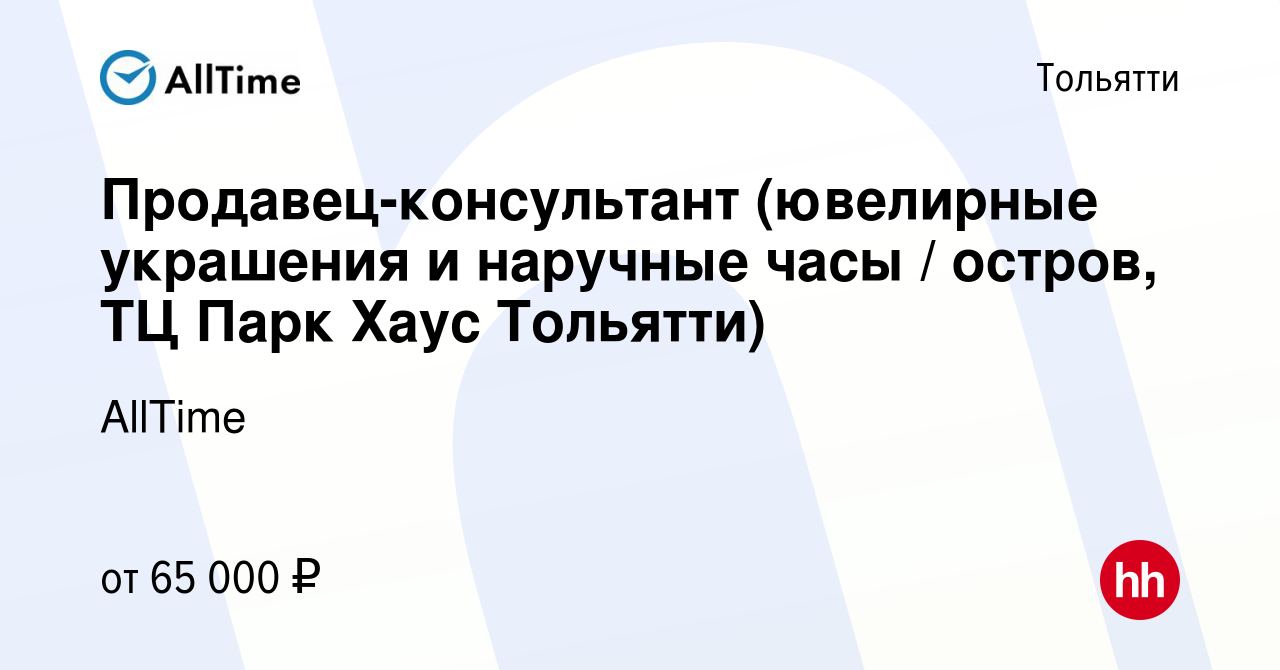 AllTime

Тольятти

Продавец-консультант (ювелирные украшения и наручные часы / остров, ТЦ Парк Хаус Тольятти)

AllTime

от 65 000 ₽

hh